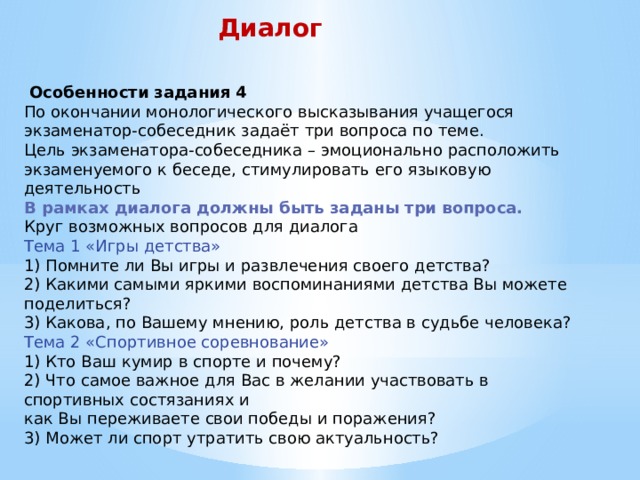 Диалог

Особенности задания 4
По окончании монологического высказывания учащегося экзаменатор-собеседник задаёт три вопроса по теме.
Цель экзаменатора-собеседника – эмоционально расположить экзаменуемого к беседе, стимулировать его языковую деятельность
В рамках диалога должны быть заданы три вопроса.
Круг возможных вопросов для диалога
Тема 1 «Игры детства»
1) Помните ли Вы игры и развлечения своего детства?
2) Какими самыми яркими воспоминаниями детства Вы можете поделиться?
3) Какова, по Вашему мнению, роль детства в судьбе человека?
Тема 2 «Спортивное соревнование»
1) Кто Ваш кумир в спорте и почему?
2) Что самое важное для Вас в желании участвовать в спортивных состязаниях и
как Вы переживаете свои победы и поражения?
3) Может ли спорт утратить свою актуальность?